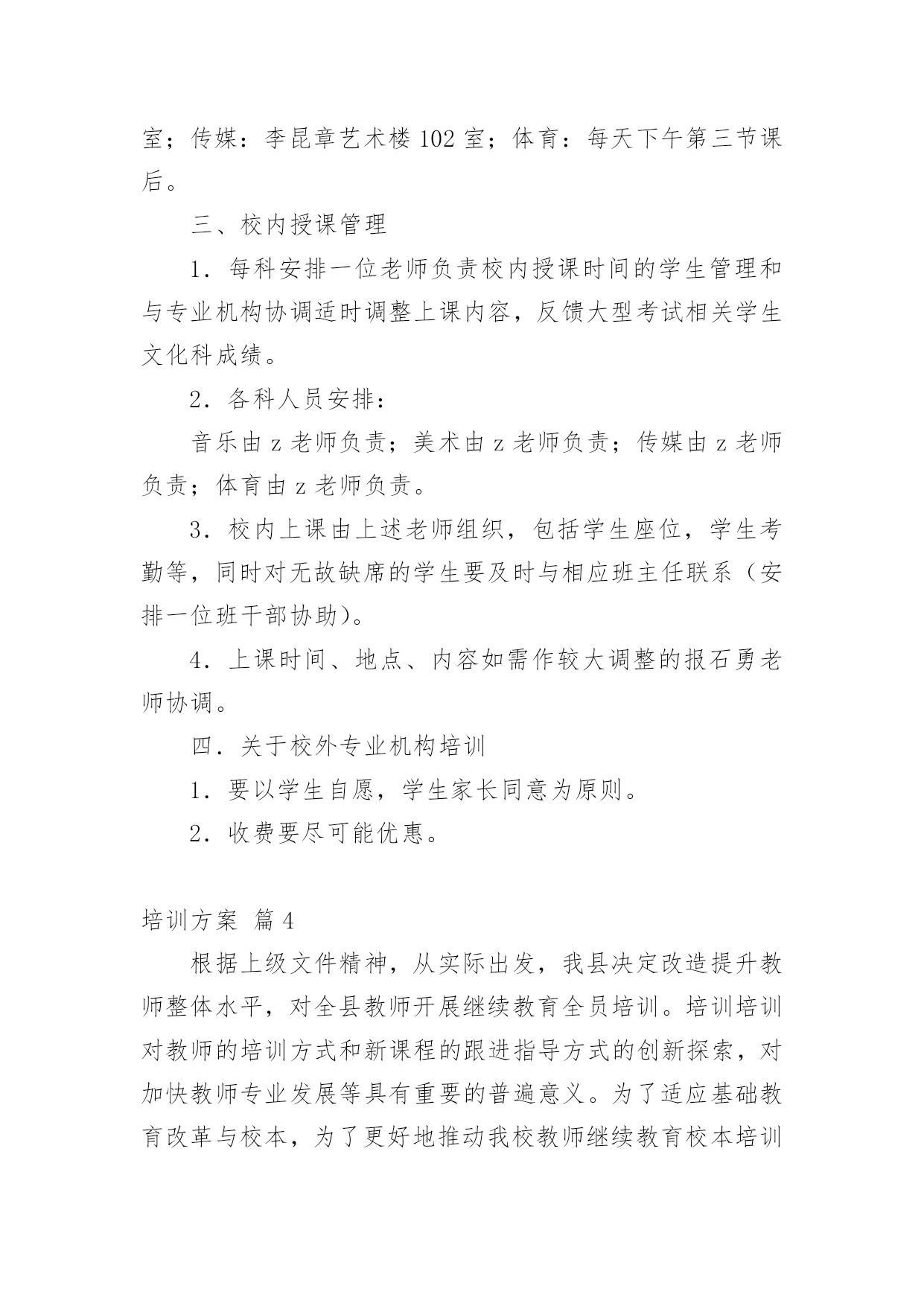 室；传媒：李昆章艺术楼 102 室；体育：每天下午第三节课后。

三、校内授课管理

1．每科安排一位老师负责校内授课时间的学生管理和与专业机构协调适时调整上课内容，反馈大型考试相关学生文化科成绩。

2．各科人员安排：

音乐由 z 老师负责；美术由 z 老师负责；传媒由 z 老师负责；体育由 z 老师负责。

3．校内上课由上述老师组织，包括学生座位，学生考勤等，同时对无故缺席的学生要及时与相应班主任联系（安排一位班干部协助）。

4．上课时间、地点、内容如需作较大调整的报石勇老师协调。

四．关于校外专业机构培训

1．要以学生自愿，学生家长同意为原则。

2．收费要尽可能优惠。

培训方案 篇 4

根据上级文件精神，从实际出发，我县决定改造提升教师整体水平，对全县教师开展继续教育全员培训。培训培训对教师的培训方式和新课程的跟进指导方式的创新探索，对加快教师专业发展等具有重要的普遍意义。为了适应基础教育改革与校本，为了更好地推动我校教师继续教育校本培训